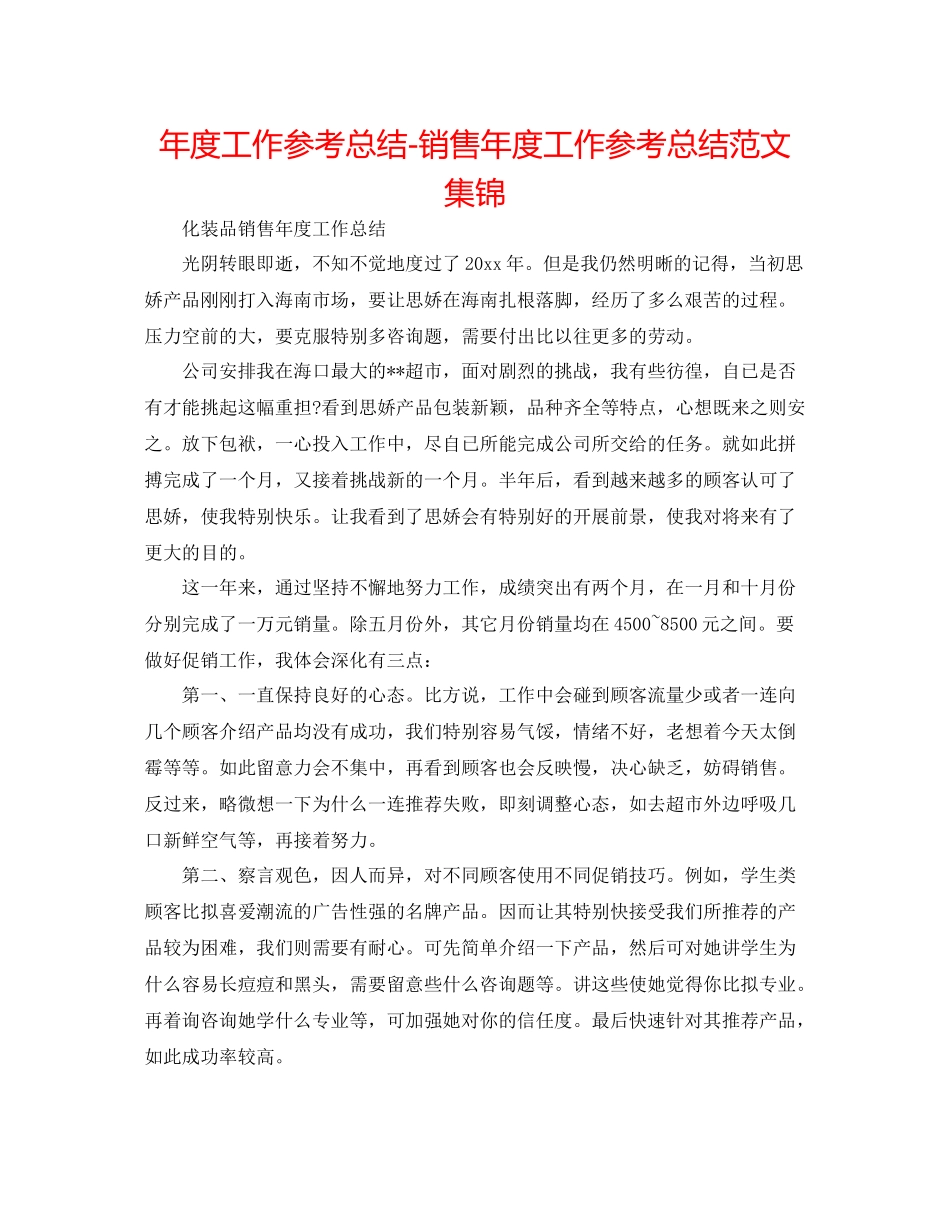 年度工作参考总结-销售年度工作参考总结范文集锦

化装品销售年度工作总结

光阴转眼即逝，不知不觉地度过了20xx年。但是我仍然明晰的记得，当初思娇产品刚刚打入海南市场，要让思娇在海南扎根落脚，经历了多么艰苦的过程。压力空前的大，要克服特别多咨询题，需要付出比以往更多的劳动。

公司安排我在海口最大的**超市，面对剧烈的挑战，我有些彷徨，自已是否有才能挑起这幅重担?看到思娇产品包装新颖，品种齐全等特点，心想既来之则安之。放下包袱，一心投入工作中，尽自已所能完成公司所交给的任务。就如此拼搏完成了一个月，又接着挑战新的一个月。半年后，看到越来越多的顾客认可了思娇，使我特别快乐。让我看到了思娇会有特别好的开展前景，使我对将来有了更大的目的。

这一年来，通过坚持不懈地努力工作，成绩突出有两个月，在一月和十月份分别完成了一万元销量。除五月份外，其它月份销量均在4500~8500元之间。要做好促销工作，我体会深化有三点：

第一、一直保持良好的心态。比方说，工作中会碰到顾客流量少或者一连向几个顾客介绍产品均没有成功，我们特别容易气馁，情绪不好，老想着今天太倒霉等等。如此留意力会不集中，再看到顾客也会反映慢，决心缺乏，妨碍销售。反过来，略微想一下为什么一连推荐失败，即刻调整心态，如去超市外边呼吸几口新鲜空气等，再接着努力。

第二、察言观色，因人而异，对不同顾客使用不同促销技巧。例如，学生类顾客比拟喜爱潮流的广告性强的名牌产品。因而让其特别快接受我们所推荐的产品较为困难，我们则需要有耐心。可先简单介绍一下产品，然后可对她讲学生为什么容易长痘痘和黑头，需要留意些什么咨询题等。讲这些使她觉得你比拟专业。再着询咨询她学什么专业等，可加强她对你的信任度。最后快速针对其推荐产品，如此成功率较高。